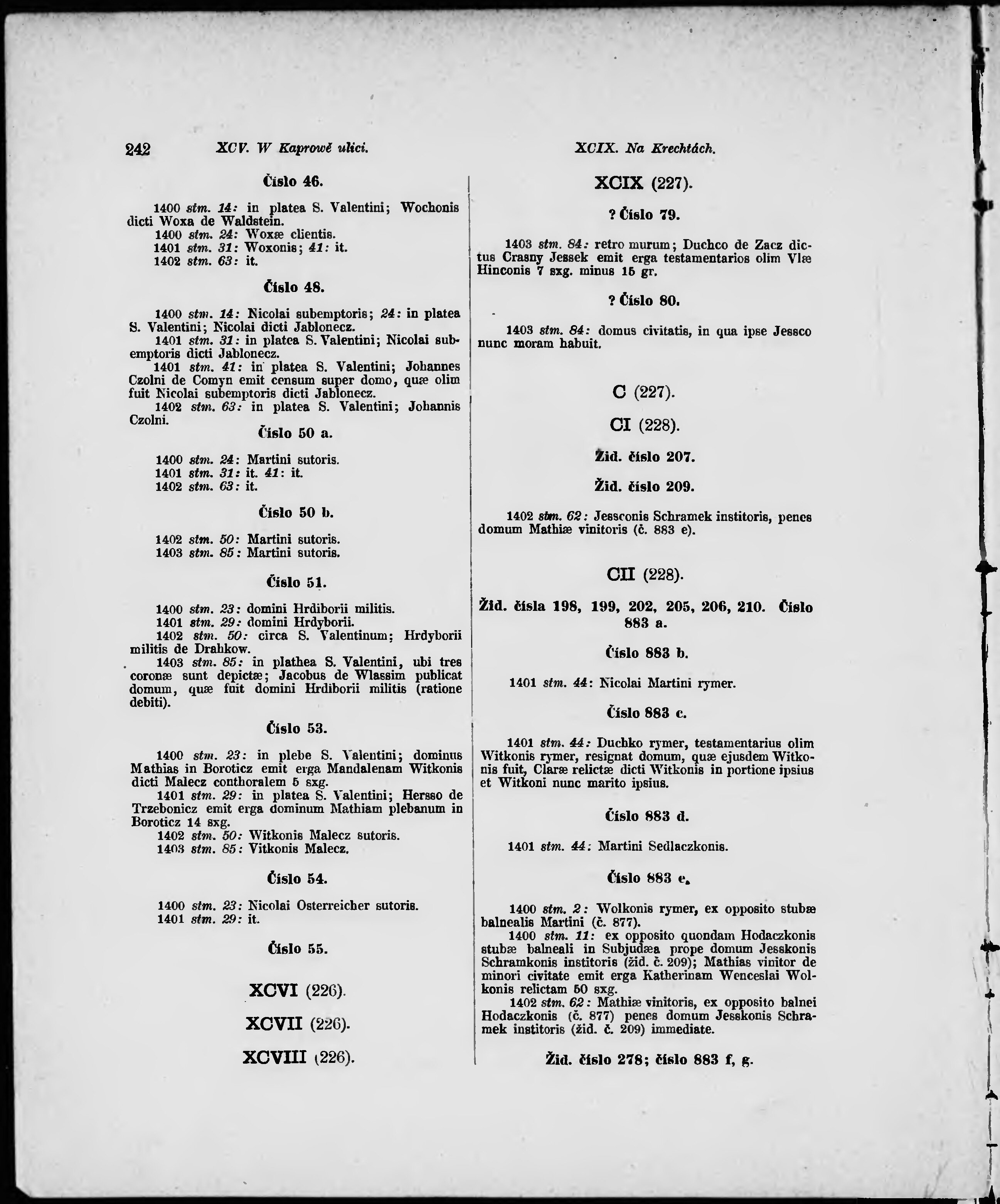 242 XCV. W Kaprowě ulici. XCIX. Na Krechtách.

Číslo 46.

1400 stm. 14: in platea S. Valentini; Wochonis dicti Woxa de Waldstein.
1400 stm. 24: Woxæ clientis.
1401 stm. 31: Woxonis; 41: it.
1402 stm. 63: it.

Číslo 48.

1400 stm. 14: Nicolai subemptoris; 24: in platea S. Valentini; Nicolai dicti Jablonecz.
1401 stm. 31: in platea S. Valentini; Nicolai subemptoris dicti Jablonecz.
1401 stm. 41: in platea S. Valentini; Johannes Czolni de Comyn emit censum super domo, quæ olim fuit Nicolai subemptoris dicti Jablonecz.
1402 stm. 63: in platea S. Valentini; Johannis Czolni.

Číslo 50 a.

1400 stm. 24: Martini sutoris.
1401 stm. 31: it. 41: it.
1402 stm. 63: it.

Číslo 50 b.

1402 stm. 50: Martini sutoris.
1403 stm. 85: Martini sutoris.

Číslo 51.

1400 stm. 23: domini Hrdiborii militis.
1401 stm. 29: domini Hrdyborii.
1402 stm. 50: circa S. Valentinum; Hrdyborii militis de Drahkow.
1403 stm. 85: in plathea S. Valentini, ubi tres coronæ sunt depictæ; Jacobus de Wlassim publicat domum, quæ fuit domini Hrdiborii militis (ratione debiti).

Číslo 53.

1400 stm. 23: in plebe S. Valentini; dominus Mathias in Boroticz emit erga Mandalenam Witkonis dicti Malecz conthoralem 5 sxg.
1401 stm. 29: in platea S. Valentini; Hersso de Trzebonicz emit erga dominum Mathiam plebanum in Boroticz 14 sxg.
1402 stm. 50: Witkonis Malecz sutoris.
1403 stm. 85: Vitkonis Malecz.

Číslo 54.

1400 stm. 23: Nicolai Osterreicher sutoris.
1401 stm. 29: it.

Číslo 55.

XCVI (226).

XCVII (226).

XCVIII (226).

XCIX (227).

? Číslo 79.

1403 stm. 84: retro murum; Duchco de Zacz dictus Crasny Jessek emit erga testamentarios olim Vlæ Hinconis 7 sxg. minus 15 gr.

? Číslo 80.

1403 stm. 84: domus civitatis, in qua ipse Jessco nunc moram habuit.

C (227).

CI (228).

Žid. číslo 207.

Žid. číslo 209.

1402 stm. 62: Jessconis Schramek institoris, penes domum Mathiæ vinitoris (č. 883 e).

CII (228).

Žid. čísla 198, 199, 202, 205, 206, 210. Číslo 883 a.

Číslo 883 b.

1401 stm. 44: Nicolai Martini rymer.

Číslo 883 c.

1401 stm. 44: Duchko rymer, testamentarius olim Witkonis rymer, resignat domum, quæ ejusdem Witkonis fuit, Claræ relictæ dicti Witkonis in portione ipsius et Witkoni nunc marito ipsius.

Číslo 883 d.

1401 stm. 44: Martini Sedlaczkonis.

Číslo 883 e.

1400 stm. 2: Wolkonis rymer, ex opposito stubæ balnealis Martini (č. 877).
1400 stm. 11: ex opposito quondam Hodaczkonis stubæ balneali in Subjudæa prope domum Jesskonis Schramkonis institoris (žid. č. 209); Mathias vinitor de minori civitate emit erga Katherinam Wenceslai Wolkonis relictam 50 sxg.
1402 stm. 62: Mathiæ vinitoris, ex opposito balnei Hodaczkonis (č. 877) penes domum Jesskonis Schramek institoris (žid. č. 209) immediate.

Žid. číslo 278; číslo 883 f, g.